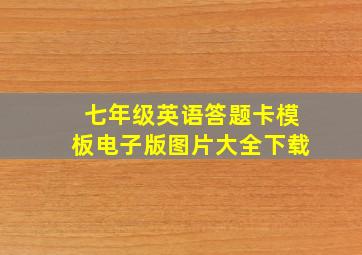 七年级英语答题卡模板电子版图片大全下载